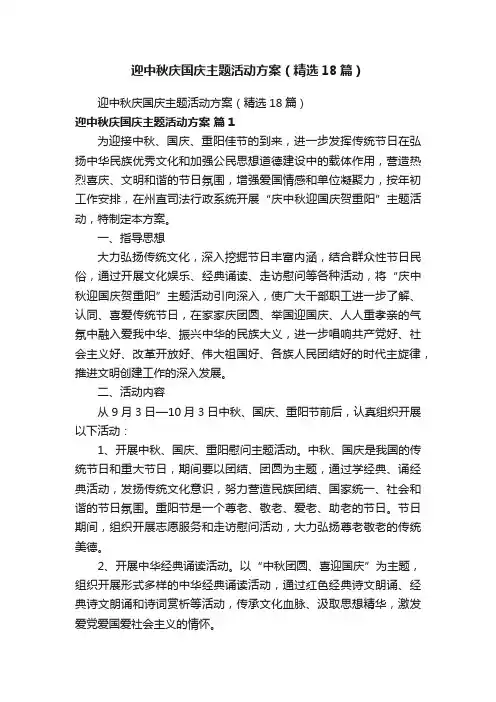 迎中秋庆国庆主题活动方案（精选18篇）

迎中秋庆国庆主题活动方案（精选18篇）

迎中秋庆国庆主题活动方案 篇1

为迎接中秋、国庆、重阳佳节的到来，进一步发挥传统节日在弘扬中华民族优秀文化和加强公民思想道德建设中的载体作用，营造热烈喜庆、文明和谐的节日氛围，增强爱国情感和单位凝聚力，按年初工作安排，在州直司法行政系统开展“庆中秋迎国庆贺重阳”主题活动，特制定本方案。

一、指导思想

大力弘扬传统文化，深入挖掘节日丰富内涵，结合群众性节日民俗，通过开展文化娱乐、经典诵读、走访慰问等各种活动，将“庆中秋迎国庆贺重阳”主题活动引向深入，使广大干部职工进一步了解、认同、喜爱传统节日，在家家庆团圆、举国迎国庆、人人重孝亲的气氛中融入爱我中华、振兴中华的民族大义，进一步唱响共产党好、社会主义好、改革开放好、伟大祖国好、各族人民团结好的时代主旋律，推进文明创建工作的深入发展。

二、活动内容

从9月3日—10月3日中秋、国庆、重阳节前后，认真组织开展以下活动：

1、开展中秋、国庆、重阳慰问主题活动。中秋、国庆是我国的传统节日和重大节日，期间要以团结、团圆为主题，通过学经典、诵经典活动，发扬传统文化意识，努力营造民族团结、国家统一、社会和谐的节日氛围。重阳节是一个尊老、敬老、爱老、助老的节日。节日期间，组织开展志愿服务和走访慰问活动，大力弘扬尊老敬老的传统美德。

2、开展中华经典诵读活动。以“中秋团圆、喜迎国庆”为主题，组织开展形式多样的中华经典诵读活动，通过红色经典诗文朗诵、经典诗文朗诵和诗词赏析等活动，传承文化血脉、汲取思想精华，激发爱党爱国爱社会主义的情怀。